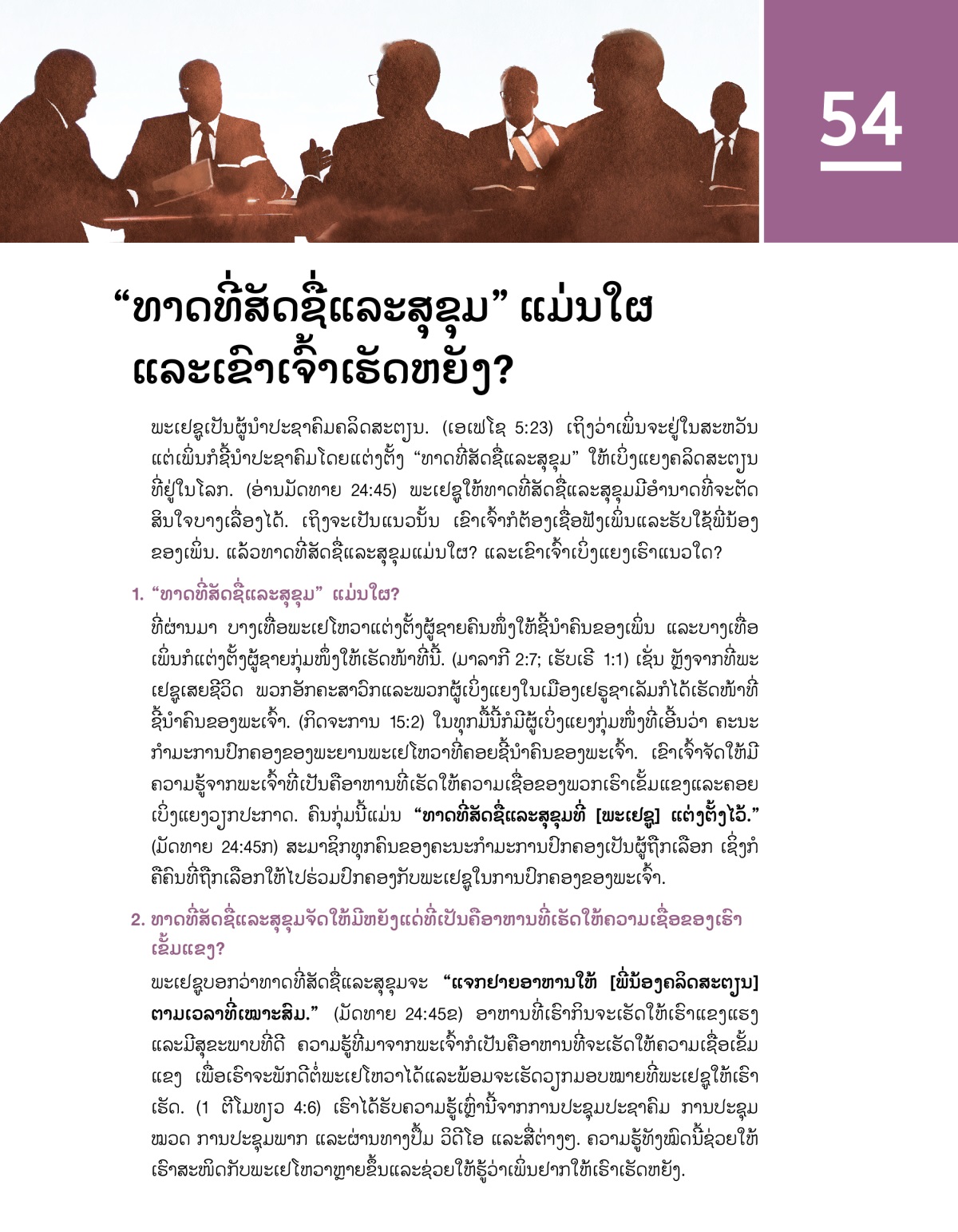 54

“ທາດທີ່ສັດຊື່ແລະສຸຂຸມ” ແມ່ນໃຜ ແລະເຂົາເຈົ້າເຮັດຫຍັງ?

ພະເຢຊູເປັນຜູ້ນຳປະຊາຄົມຄລິດສະຕຽນ. (ເອເຟໂຊ 5:23) ເຖິງວ່າເພິ່ນຈະຢູ່ໃນສະຫວັນ ແຕ່ເພິ່ນກໍຊີ້ນຳປະຊາຄົມໂດຍແຕ່ງຕັ້ງ “ທາດທີ່ສັດຊື່ແລະສຸຂຸມ” ໃຫ້ເບິ່ງແຍງຄລິດສະຕຽນທີ່ຢູ່ໃນໂລກ. (ອ່ານມັດທາຍ 24:45) ພະເຢຊູໃຫ້ທາດທີ່ສັດຊື່ແລະສຸຂຸມມີອຳນາດທີ່ຈະຕັດສິນໃຈບາງເລື່ອງໄດ້. ເຖິງຈະເປັນແນວນັ້ນ ເຂົາເຈົ້າກໍຕ້ອງເຊື່ອຟັງເພິ່ນແລະຮັບໃຊ້ພີ່ນ້ອງຂອງເພິ່ນ. ແລ້ວທາດທີ່ສັດຊື່ແລະສຸຂຸມແມ່ນໃຜ? ແລະເຂົາເຈົ້າເບິ່ງແຍງເຮົາແນວໃດ?

1. “ທາດທີ່ສັດຊື່ແລະສຸຂຸມ” ແມ່ນໃຜ?

ທີ່ຜ່ານມາ ບາງເທື່ອພະເຢໂຫວາແຕ່ງຕັ້ງຜູ້ຊາຍຄົນໜຶ່ງໃຫ້ຊີ້ນຳຄົນຂອງເພິ່ນ ແລະບາງເທື່ອເພິ່ນກໍແຕ່ງຕັ້ງຜູ້ຊາຍກຸ່ມໜຶ່ງໃຫ້ເຮັດໜ້າທີ່ນີ້. (ມາລາກີ 2:7; ເຮັບເຣີ 1:1) ເຊັ່ນ ຫຼັງຈາກທີ່ພະເຢຊູເສຍຊີວິດ ພວກອັກຄະສາວົກແລະພວກຜູ້ເບິ່ງແຍງໃນເມືອງເຢຣູຊາເລັມກໍໄດ້ເຮັດໜ້າທີ່ຊີ້ນຳຄົນຂອງພະເຈົ້າ. (ກິດຈະການ 15:2) ໃນທຸກມື້ນີ້ກໍມີຜູ້ເບິ່ງແຍງກຸ່ມໜຶ່ງທີ່ເອີ້ນວ່າ ຄະນະກຳມະການປົກຄອງຂອງພະຍານພະເຢໂຫວາທີ່ຄອຍຊີ້ນຳຄົນຂອງພະເຈົ້າ. ເຂົາເຈົ້າຈັດໃຫ້ມີຄວາມຮູ້ຈາກພະເຈົ້າທີ່ເປັນຄືອາຫານທີ່ເຮັດໃຫ້ຄວາມເຊື່ອຂອງພວກເຮົາເຂັ້ມແຂງແລະຄອຍເບິ່ງແຍງວຽກປະກາດ. ຄົນກຸ່ມນີ້ແມ່ນ “ທາດທີ່ສັດຊື່ແລະສຸຂຸມທີ່ [ພະເຢຊູ] ແຕ່ງຕັ້ງໄວ້.” (ມັດທາຍ 24:45ກ) ສະມາຊິກທຸກຄົນຂອງຄະນະກຳມະການປົກຄອງເປັນຜູ້ຖືກເລືອກ ເຊິ່ງກໍຄືຄົນທີ່ຖືກເລືອກໃຫ້ໄປຮ່ວມປົກຄອງກັບພະເຢຊູໃນການປົກຄອງຂອງພະເຈົ້າ.

2. ທາດທີ່ສັດຊື່ແລະສຸຂຸມຈັດໃຫ້ມີຫຍັງແດ່ທີ່ເປັນຄືອາຫານທີ່ເຮັດໃຫ້ຄວາມເຊື່ອຂອງເຮົາເຂັ້ມແຂງ?

ພະເຢຊູບອກວ່າທາດທີ່ສັດຊື່ແລະສຸຂຸມຈະ “ແຈກຢາຍອາຫານໃຫ້ [ພີ່ນ້ອງຄລິດສະຕຽນ] ຕາມເວລາທີ່ເໝາະສົມ.” (ມັດທາຍ 24:45ຂ) ອາຫານທີ່ເຮົາກິນຈະເຮັດໃຫ້ເຮົາແຂງແຮງແລະມີສຸຂະພາບທີ່ດີ ຄວາມຮູ້ທີ່ມາຈາກພະເຈົ້າກໍເປັນຄືອາຫານທີ່ຈະເຮັດໃຫ້ຄວາມເຊື່ອເຂັ້ມແຂງ ເພື່ອເຮົາຈະພັກດີຕໍ່ພະເຢໂຫວາໄດ້ແລະພ້ອມຈະເຮັດວຽກມອບໝາຍທີ່ພະເຢຊູໃຫ້ເຮົາເຮັດ. (1 ຕີໂມທຽວ 4:6) ເຮົາໄດ້ຮັບຄວາມຮູ້ເຫຼົ່ານີ້ຈາກການປະຊຸມປະຊາຄົມ ການປະຊຸມໝວດ ການປະຊຸມພາກ ແລະຜ່ານທາງປຶ້ມ ວິດີໂອ ແລະສື່ຕ່າງໆ. ຄວາມຮູ້ທັງໝົດນີ້ຊ່ວຍໃຫ້ເຮົາສະໜິດກັບພະເຢໂຫວາຫຼາຍຂຶ້ນແລະຊ່ວຍໃຫ້ຮູ້ວ່າເພິ່ນຢາກໃຫ້ເຮົາເຮັດຫຍັງ.